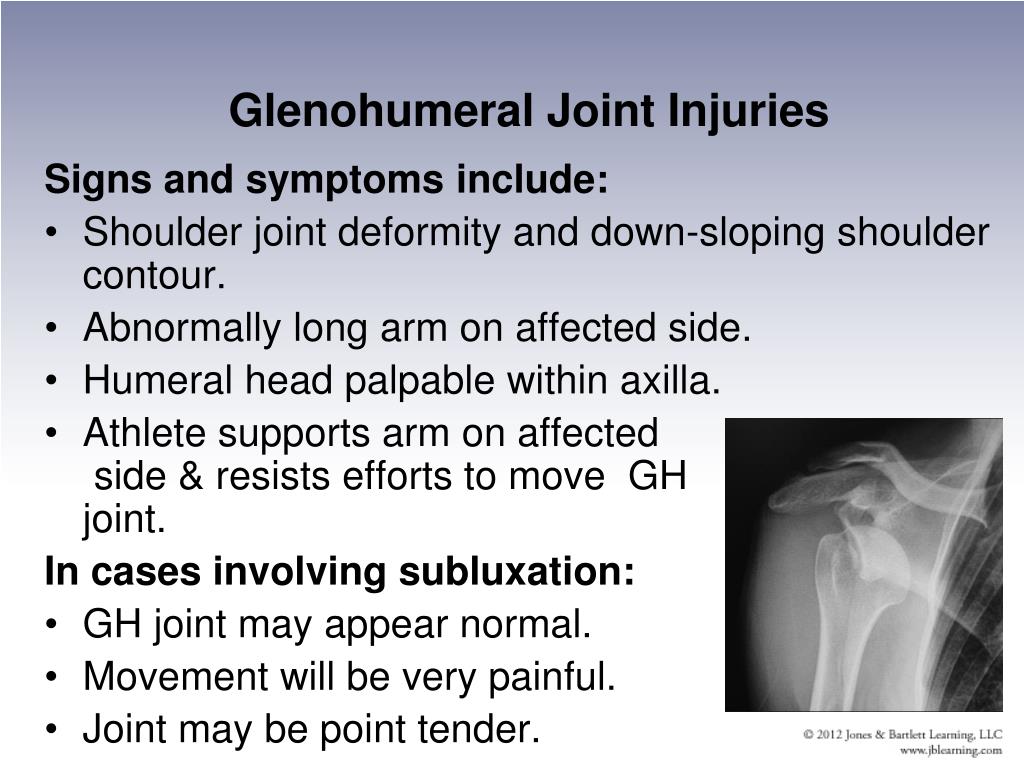 Glenohumeral Joint Injuries

Signs and symptoms include:
• Shoulder joint deformity and down-sloping shoulder contour.
• Abnormally long arm on affected side.
• Humeral head palpable within axilla.
• Athlete supports arm on affected side & resists efforts to move GH joint.

In cases involving subluxation:
• GH joint may appear normal.
• Movement will be very painful.
• Joint may be point tender.

© 2012 Jones & Bartlett Learning, LLC
www.jblearning.com